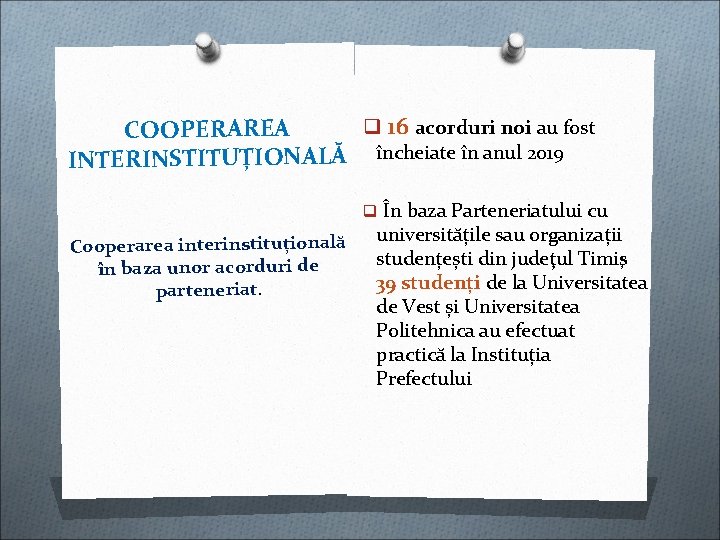 COOPERAREA INTERINSTITUȚIONALĂ

Cooperarea interinstituțională în baza unor acorduri de parteneriat.

❑ 16 acorduri noi au fost încheiate în anul 2019

❑ În baza Parteneriatului cu universitățile sau organizații studențești din județul Timiș 39 studenți de la Universitatea de Vest și Universitatea Politehnica au efectuat practică la Instituția Prefectului